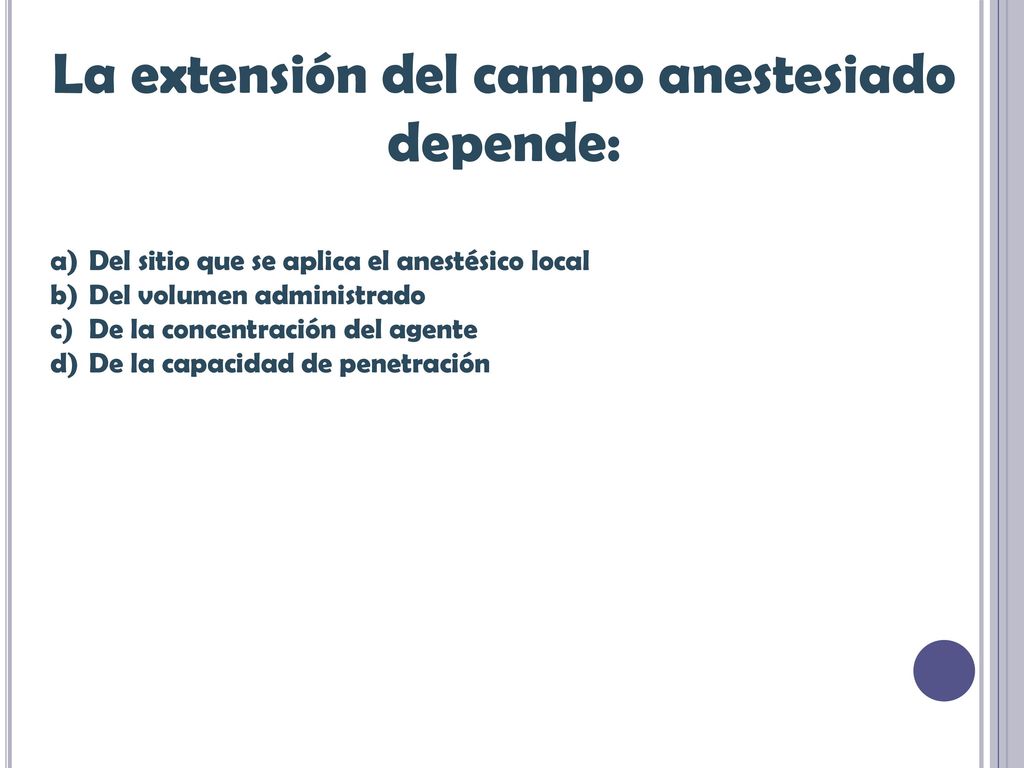 La extensión del campo anestesiado depende:

a) Del sitio que se aplica el anestésico local
b) Del volumen administrado
c) De la concentración del agente
d) De la capacidad de penetración